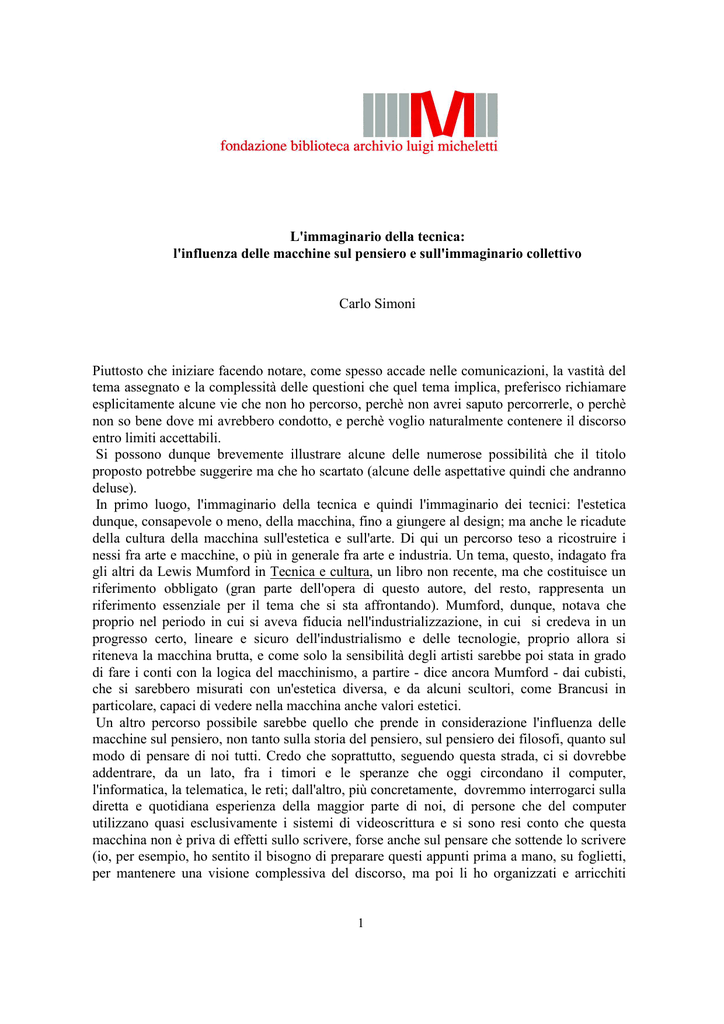 fondazione biblioteca archivio luigi micheletti

L'immaginario della tecnica:
l'influenza delle macchine sul pensiero e sull'immaginario collettivo

Carlo Simoni

Piuttosto che iniziare facendo notare, come spesso accade nelle comunicazioni, la vastità del tema assegnato e la complessità delle questioni che quel tema implica, preferisco richiamare esplicitamente alcune vie che non ho percorso, perchè non avrei saputo percorrerle, o perchè non so bene dove mi avrebbero condotto, e perchè voglio naturalmente contenere il discorso entro limiti accettabili.
Si possono dunque brevemente illustrare alcune delle numerose possibilità che il titolo proposto potrebbe suggerire ma che ho scartato (alcune delle aspettative quindi che andranno deluse).
In primo luogo, l'immaginario della tecnica e quindi l'immaginario dei tecnici: l'estetica dunque, consapevole o meno, della macchina, fino a giungere al design; ma anche le ricadute della cultura della macchina sull'estetica e sull'arte. Di qui un percorso teso a ricostruire i nessi fra arte e macchine, o più in generale fra arte e industria. Un tema, questo, indagato fra gli altri da Lewis Mumford in Tecnica e cultura, un libro non recente, ma che costituisce un riferimento obbligato (gran parte dell'opera di questo autore, del resto, rappresenta un riferimento essenziale per il tema che si sta affrontando). Mumford, dunque, notava che proprio nel periodo in cui si aveva fiducia nell'industrializzazione, in cui si credeva in un progresso certo, lineare e sicuro dell'industrialismo e delle tecnologie, proprio allora si riteneva la macchina brutta, e come solo la sensibilità degli artisti sarebbe poi stata in grado di fare i conti con la logica del macchinismo, a partire - dice ancora Mumford - dai cubisti, che si sarebbero misurati con un'estetica diversa, e da alcuni scultori, come Brancusi in particolare, capaci di vedere nella macchina anche valori estetici.
Un altro percorso possibile sarebbe quello che prende in considerazione l'influenza delle macchine sul pensiero, non tanto sulla storia del pensiero, sul pensiero dei filosofi, quanto sul modo di pensare di noi tutti. Credo che soprattutto, seguendo questa strada, ci si dovrebbe addentrare, da un lato, fra i timori e le speranze che oggi circondano il computer, l'informatica, la telematica, le reti; dall'altro, più concretamente, dovremmo interrogarci sulla diretta e quotidiana esperienza della maggior parte di noi, di persone che del computer utilizzano quasi esclusivamente i sistemi di videoscrittura e si sono resi conto che questa macchina non è priva di effetti sullo scrivere, forse anche sul pensare che sottende lo scrivere (io, per esempio, ho sentito il bisogno di preparare questi appunti prima a mano, su foglietti, per mantenere una visione complessiva del discorso, ma poi li ho organizzati e arricchiti

1